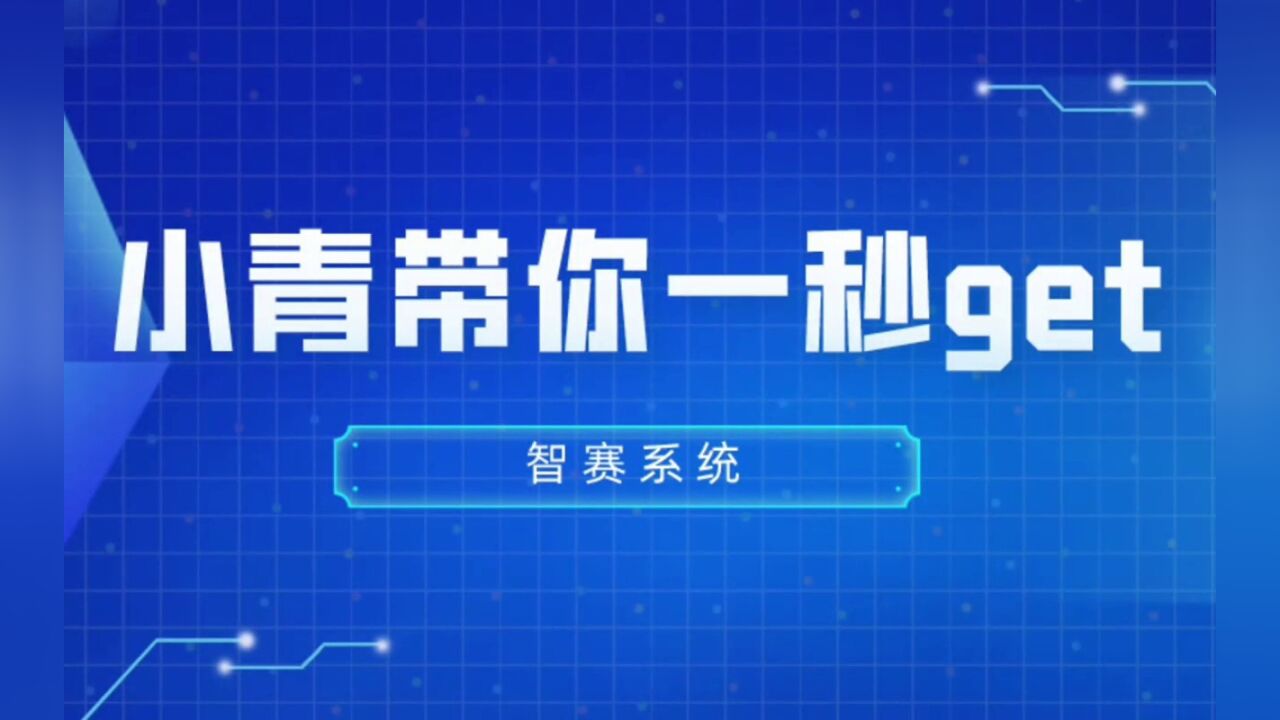 小青带你一秒get

智赛系统